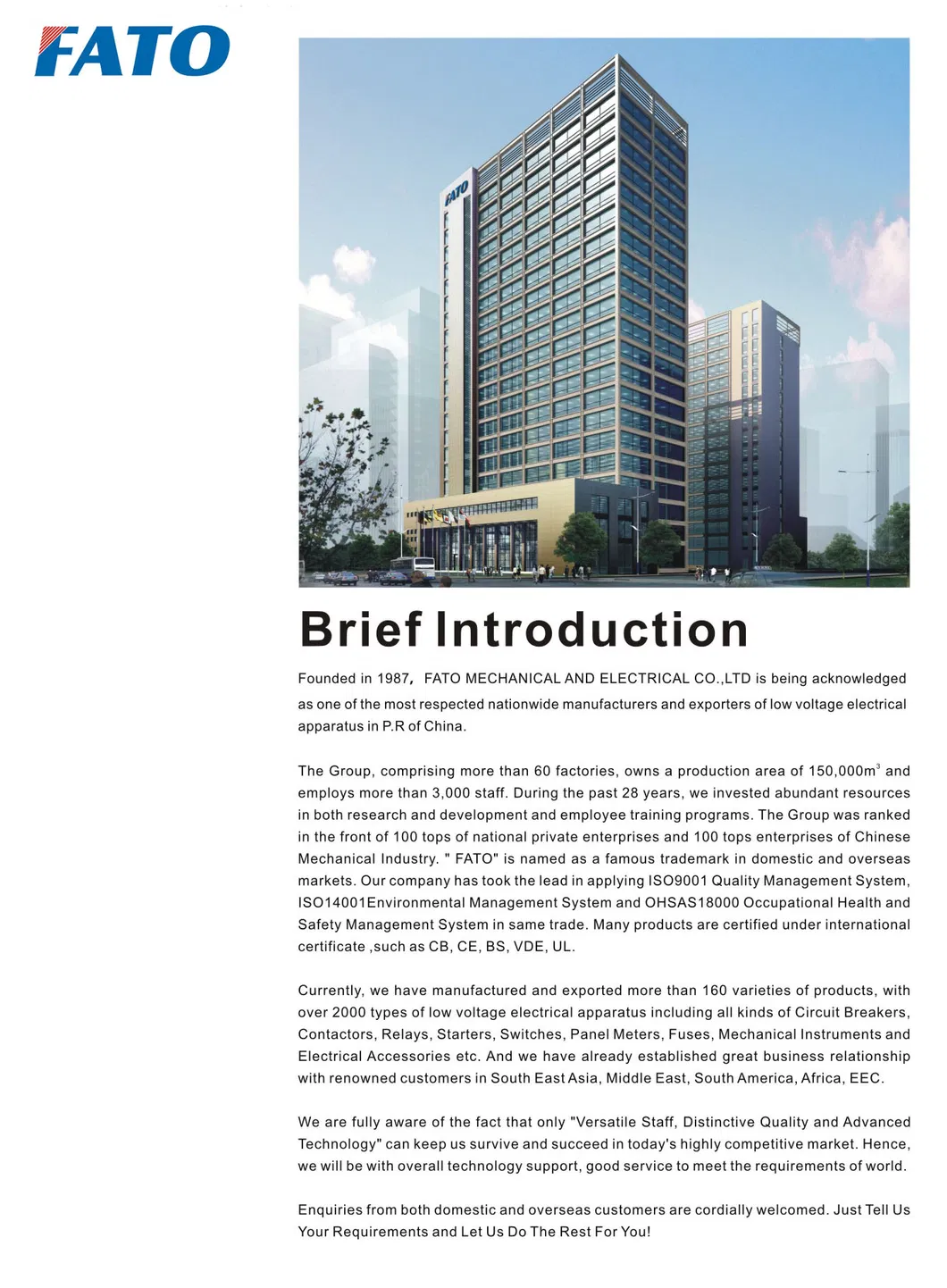 FATO

FATO

Brief Introduction

Founded in 1987, FATO MECHANICAL AND ELECTRICAL CO.,LTD is being acknowledged as one of the most respected nationwide manufacturers and exporters of low voltage electrical apparatus in P.R of China.

The Group, comprising more than 60 factories, owns a production area of 150,000m$^3$ and employs more than 3,000 staff. During the past 28 years, we invested abundant resources in both research and development and employee training programs. The Group was ranked in the front of 100 tops of national private enterprises and 100 tops enterprises of Chinese Mechanical Industry. " FATO" is named as a famous trademark in domestic and overseas markets. Our company has took the lead in applying ISO9001 Quality Management System, ISO14001Environmental Management System and OHSAS18000 Occupational Health and Safety Management System in same trade. Many products are certified under international certificate ,such as CB, CE, BS, VDE, UL.

Currently, we have manufactured and exported more than 160 varieties of products, with over 2000 types of low voltage electrical apparatus including all kinds of Circuit Breakers, Contactors, Relays, Starters, Switches, Panel Meters, Fuses, Mechanical Instruments and Electrical Accessories etc. And we have already established great business relationship with renowned customers in South East Asia, Middle East, South America, Africa, EEC.

We are fully aware of the fact that only "Versatile Staff, Distinctive Quality and Advanced Technology" can keep us survive and succeed in today's highly competitive market. Hence, we will be with overall technology support, good service to meet the requirements of world.

Enquiries from both domestic and overseas customers are cordially welcomed. Just Tell Us Your Requirements and Let Us Do The Rest For You!